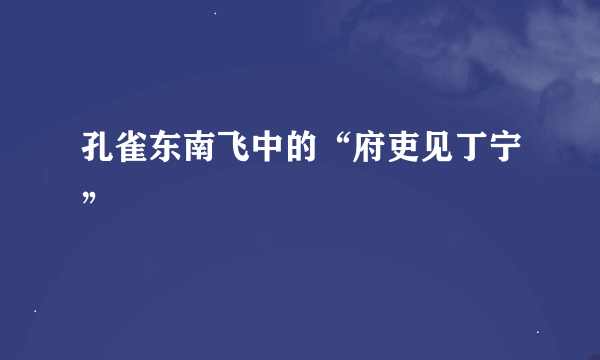 孔雀东南飞中的“府吏见丁宁”